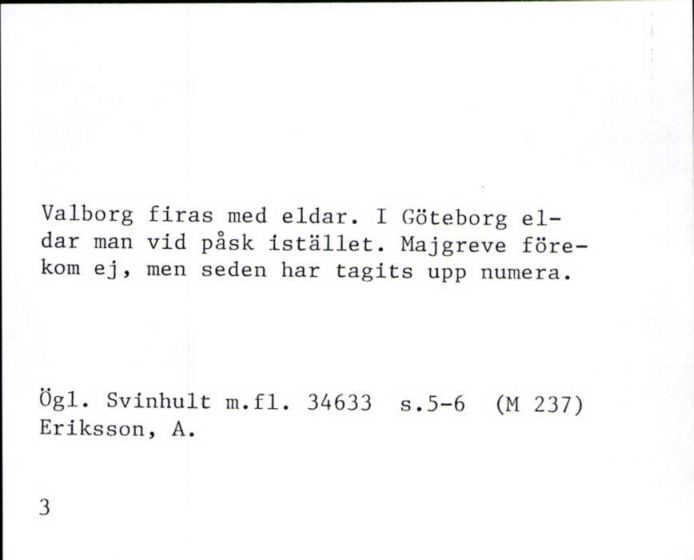 Valborg firas med eldar. I Göteborg eldar man vid påsk istället. Majgreve förekom ej, men seden har tagits upp numera.

Ögl. Svinhult m.fl. 34633 s.5-6 (M 237)
Eriksson, A.

3